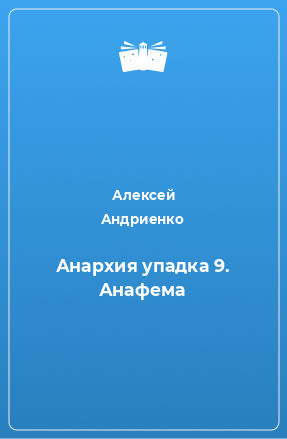 Алексей Андриенко

Анархия упадка 9. Анафема